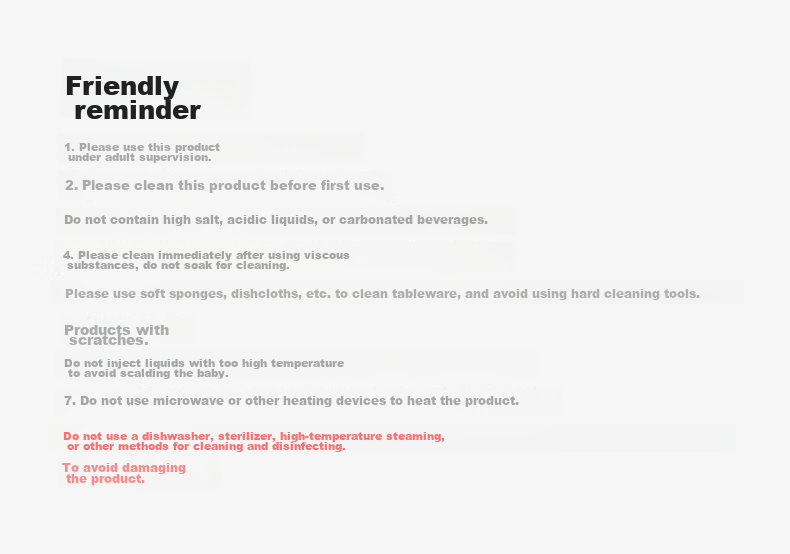 Friendly
reminder

1. Please use this product under adult supervision.

2. Please clean this product before first use.

Do not contain high salt, acidic liquids, or carbonated beverages.

4. Please clean immediately after using viscous substances, do not soak for cleaning.

Please use soft sponges, dishcloths, etc. to clean tableware, and avoid using hard cleaning tools.

Products with scratches.

Do not inject liquids with too high temperature to avoid scalding the baby.

7. Do not use microwave or other heating devices to heat the product.

Do not use a dishwasher, sterilizer, high-temperature steaming, or other methods for cleaning and disinfecting.

To avoid damaging the product.